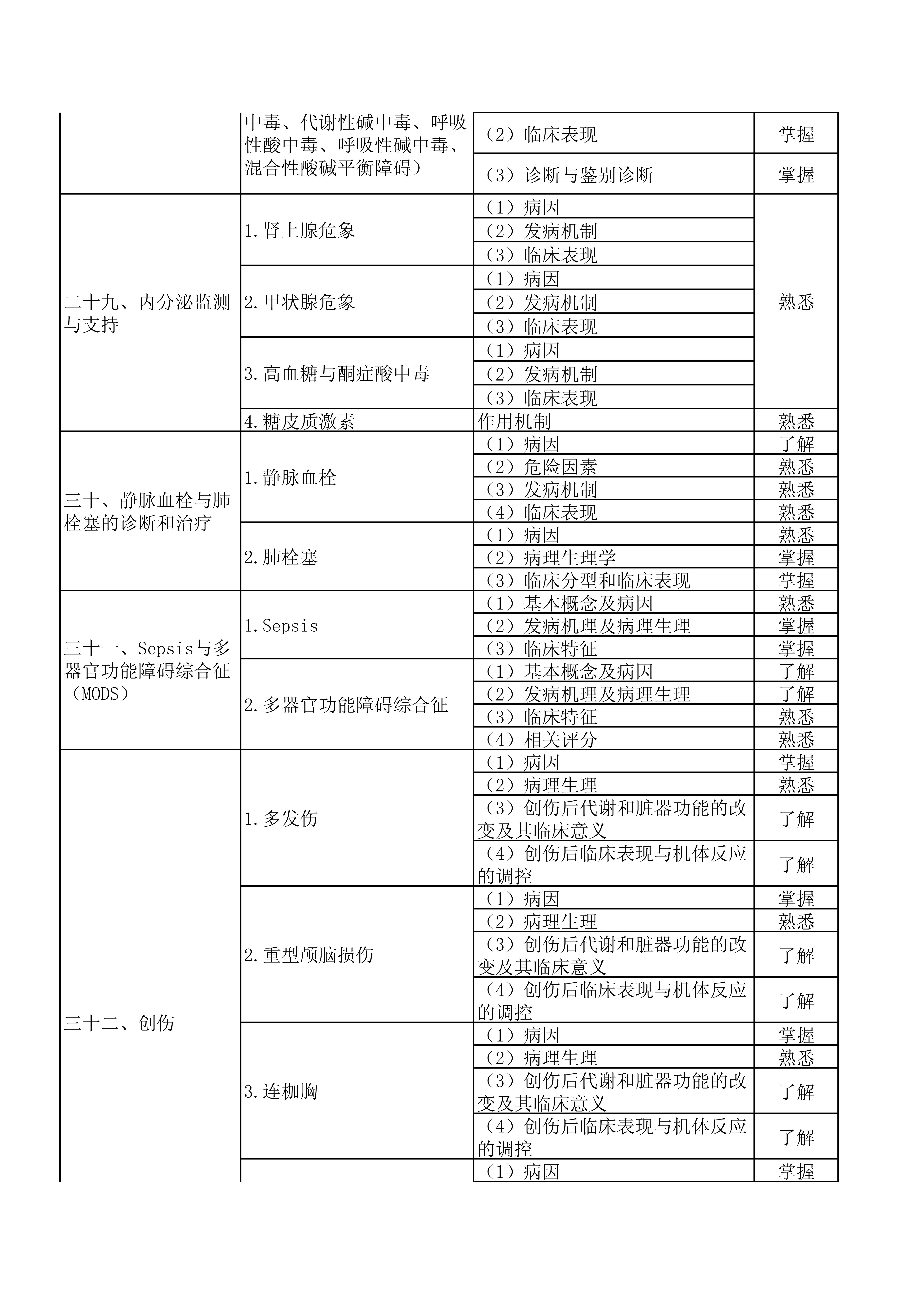 | | | | |
|---|---|---|---|
| | 中毒、代谢性碱中毒、呼吸性酸中毒、呼吸性碱中毒、混合性酸碱平衡障碍） | （2）临床表现 | 掌握 |
| | | （3）诊断与鉴别诊断 | 掌握 |
| 二十九、内分泌监测与支持 | 1.肾上腺危象 | （1）病因 | 熟悉 |
| | | （2）发病机制 | |
| | | （3）临床表现 | |
| | 2.甲状腺危象 | （1）病因 | |
| | | （2）发病机制 | |
| | | （3）临床表现 | |
| | 3.高血糖与酮症酸中毒 | （1）病因 | |
| | | （2）发病机制 | |
| | | （3）临床表现 | |
| | 4.糖皮质激素 | 作用机制 | 熟悉 |
| 三十、静脉血栓与肺栓塞的诊断和治疗 | 1.静脉血栓 | （1）病因 | 了解 |
| | | （2）危险因素 | 熟悉 |
| | | （3）发病机制 | 熟悉 |
| | | （4）临床表现 | 熟悉 |
| | 2.肺栓塞 | （1）病因 | 熟悉 |
| | | （2）病理生理学 | 掌握 |
| | | （3）临床分型和临床表现 | 掌握 |
| 三十一、Sepsis与多器官功能障碍综合征（MODS） | 1.Sepsis | （1）基本概念及病因 | 熟悉 |
| | | （2）发病机理及病理生理 | 掌握 |
| | | （3）临床特征 | 掌握 |
| | 2.多器官功能障碍综合征 | （1）基本概念及病因 | 了解 |
| | | （2）发病机理及病理生理 | 了解 |
| | | （3）临床特征 | 熟悉 |
| | | （4）相关评分 | 熟悉 |
| 三十二、创伤 | 1.多发伤 | （1）病因 | 掌握 |
| | | （2）病理生理 | 熟悉 |
| | | （3）创伤后代谢和脏器功能的改变及其临床意义 | 了解 |
| | | （4）创伤后临床表现与机体反应的调控 | 了解 |
| | 2.重型颅脑损伤 | （1）病因 | 掌握 |
| | | （2）病理生理 | 熟悉 |
| | | （3）创伤后代谢和脏器功能的改变及其临床意义 | 了解 |
| | | （4）创伤后临床表现与机体反应的调控 | 了解 |
| | 3.连枷胸 | （1）病因 | 掌握 |
| | | （2）病理生理 | 熟悉 |
| | | （3）创伤后代谢和脏器功能的改变及其临床意义 | 了解 |
| | | （4）创伤后临床表现与机体反应的调控 | 了解 |
| | | （1）病因 | 掌握 |